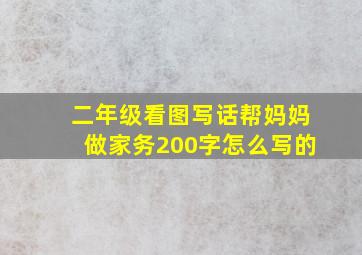 二年级看图写话帮妈妈做家务200字怎么写的